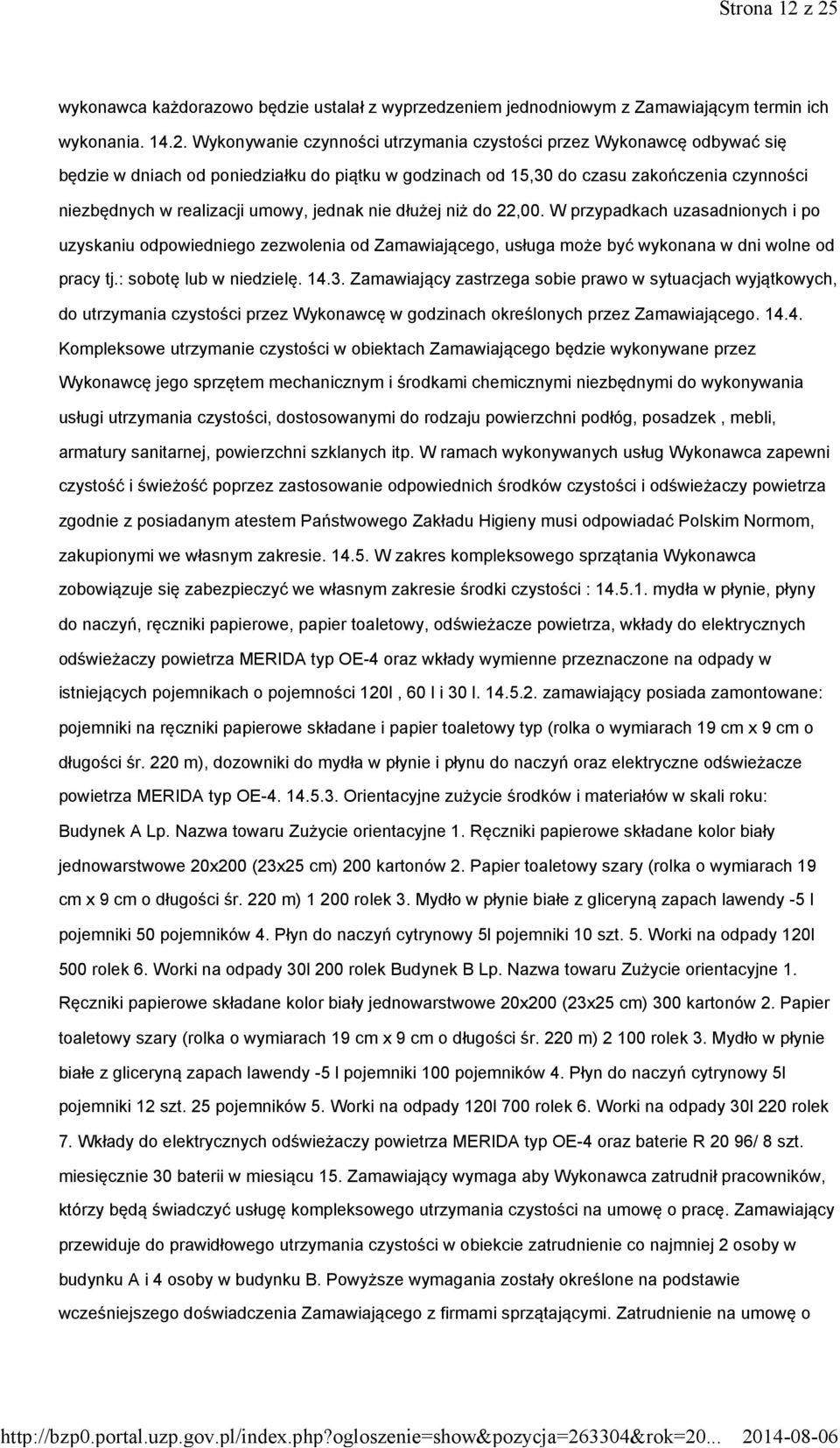 Strona 12 z 25

wykonawca każdorazowo będzie ustalał z wyprzedzeniem jednodniowym z Zamawiającym termin ich wykonania. 14.2. Wykonywanie czynności utrzymania czystości przez Wykonawcę odbywać się będzie w dniach od poniedziałku do piątku w godzinach od 15,30 do czasu zakończenia czynności niezbędnych w realizacji umowy, jednak nie dłużej niż do 22,00. W przypadkach uzasadnionych i po uzyskaniu odpowiedniego zezwolenia od Zamawiającego, usługa może być wykonana w dni wolne od pracy tj.: sobotę lub w niedzielę. 14.3. Zamawiający zastrzega sobie prawo w sytuacjach wyjątkowych, do utrzymania czystości przez Wykonawcę w godzinach określonych przez Zamawiającego. 14.4. Kompleksowe utrzymanie czystości w obiektach Zamawiającego będzie wykonywane przez Wykonawcę jego sprzętem mechanicznym i środkami chemicznymi niezbędnymi do wykonywania usługi utrzymania czystości, dostosowanymi do rodzaju powierzchni podłóg, posadzek , mebli, armatury sanitarnej, powierzchni szklanych itp. W ramach wykonywanych usług Wykonawca zapewni czystość i świeżość poprzez zastosowanie odpowiednich środków czystości i odświeżaczy powietrza zgodnie z posiadanym atestem Państwowego Zakładu Higieny musi odpowiadać Polskim Normom, zakupionymi we własnym zakresie. 14.5. W zakres kompleksowego sprzątania Wykonawca zobowiązuje się zabezpieczyć we własnym zakresie środki czystości : 14.5.1. mydła w płynie, płyny do naczyń, ręczniki papierowe, papier toaletowy, odświeżacze powietrza, wkłady do elektrycznych odświeżaczy powietrza MERIDA typ OE-4 oraz wkłady wymienne przeznaczone na odpady w istniejących pojemnikach o pojemności 120l , 60 l i 30 l. 14.5.2. zamawiający posiada zamontowane: pojemniki na ręczniki papierowe składane i papier toaletowy typ (rolka o wymiarach 19 cm x 9 cm o długości śr. 220 m), dozowniki do mydła w płynie i płynu do naczyń oraz elektryczne odświeżacze powietrza MERIDA typ OE-4. 14.5.3. Orientacyjne zużycie środków i materiałów w skali roku: Budynek A Lp. Nazwa towaru Zużycie orientacyjne 1. Ręczniki papierowe składane kolor biały jednowarstwowe 20x200 (23x25 cm) 200 kartonów 2. Papier toaletowy szary (rolka o wymiarach 19 cm x 9 cm o długości śr. 220 m) 1 200 rolek 3. Mydło w płynie białe z gliceryną zapach lawendy -5 l pojemniki 50 pojemników 4. Płyn do naczyń cytrynowy 5l pojemniki 10 szt. 5. Worki na odpady 120l 500 rolek 6. Worki na odpady 30l 200 rolek Budynek B Lp. Nazwa towaru Zużycie orientacyjne 1. Ręczniki papierowe składane kolor biały jednowarstwowe 20x200 (23x25 cm) 300 kartonów 2. Papier toaletowy szary (rolka o wymiarach 19 cm x 9 cm o długości śr. 220 m) 2 100 rolek 3. Mydło w płynie białe z gliceryną zapach lawendy -5 l pojemniki 100 pojemników 4. Płyn do naczyń cytrynowy 5l pojemniki 12 szt. 25 pojemników 5. Worki na odpady 120l 700 rolek 6. Worki na odpady 30l 220 rolek 7. Wkłady do elektrycznych odświeżaczy powietrza MERIDA typ OE-4 oraz baterie R 20 96/ 8 szt. miesięcznie 30 baterii w miesiącu 15. Zamawiający wymaga aby Wykonawca zatrudnił pracowników, którzy będą świadczyć usługę kompleksowego utrzymania czystości na umowę o pracę. Zamawiający przewiduje do prawidłowego utrzymania czystości w obiekcie zatrudnienie co najmniej 2 osoby w budynku A i 4 osoby w budynku B. Powyższe wymagania zostały określone na podstawie wcześniejszego doświadczenia Zamawiającego z firmami sprzątającymi. Zatrudnienie na umowę o

http://bzp0.portal.uzp.gov.pl/index.php?ogloszenie=show&pozycja=263304&rok=20... 2014-08-06